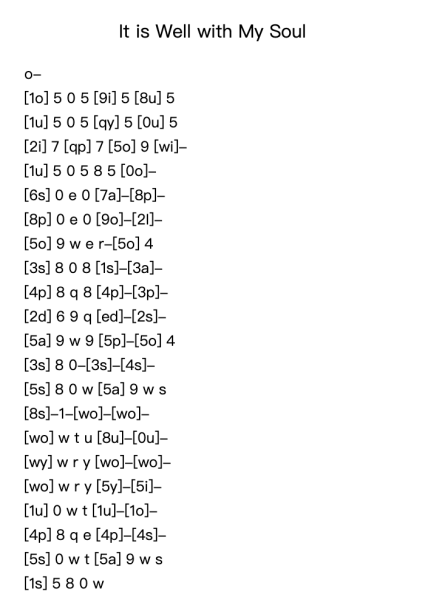 It is Well with My Soul

o–

[1o] 5 0 5 [9i] 5 [8u] 5

[1u] 5 0 5 [qy] 5 [0u] 5

[2i] 7 [qp] 7 [5o] 9 [wi]–

[1u] 5 0 5 8 5 [0o]–

[6s] 0 e 0 [7a]–[8p]–

[8p] 0 e 0 [9o]–[2l]–

[5o] 9 w e r–[5o] 4

[3s] 8 0 8 [1s]–[3a]–

[4p] 8 q 8 [4p]–[3p]–

[2d] 6 9 q [ed]–[2s]–

[5a] 9 w 9 [5p]–[5o] 4

[3s] 8 0–[3s]–[4s]–

[5s] 8 0 w [5a] 9 w s

[8s]–1–[wo]–[wo]–

[wo] w t u [8u]–[0u]–

[wy] w r y [wo]–[wo]–

[wo] w r y [5y]–[5i]–

[1u] 0 w t [1u]–[1o]–

[4p] 8 q e [4p]–[4s]–

[5s] 0 w t [5a] 9 w s

[1s] 5 8 0 w